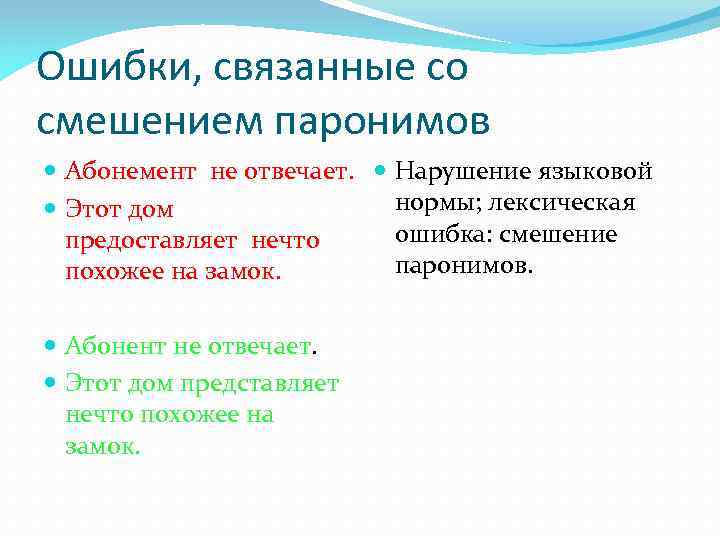 Ошибки, связанные со смешением паронимов

Абонемент не отвечает.
Этот дом предоставляет нечто похожее на замок.

Абонент не отвечает.
Этот дом представляет нечто похожее на замок.

Нарушение языковой нормы; лексическая ошибка: смешение паронимов.